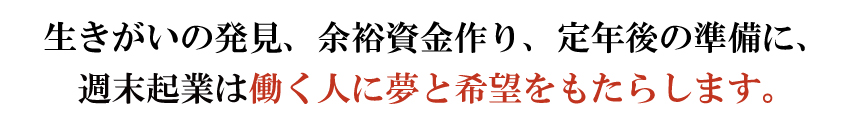 生きがいの発見、余裕資金作り、定年後の準備に、
週末起業は働く人に夢と希望をもたらします。